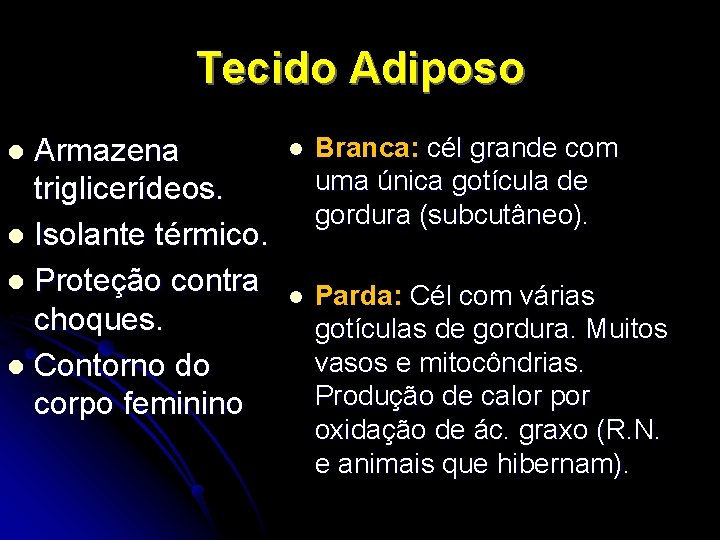 Tecido Adiposo

- Armazena triglicerídeos.
- Isolante térmico.
- Proteção contra choques.
- Contorno do corpo feminino

- Branca: cél grande com uma única gotícula de gordura (subcutâneo).

- Parda: Cél com várias gotículas de gordura. Muitos vasos e mitocôndrias. Produção de calor por oxidação de ác. graxo (R.N. e animais que hibernam).